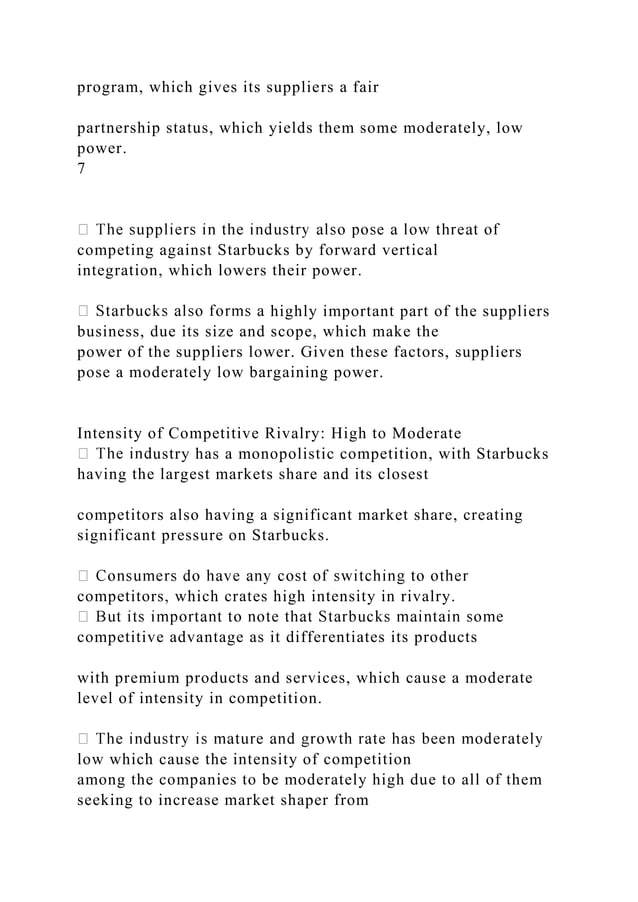 program, which gives its suppliers a fair

partnership status, which yields them some moderately, low power.
7

 The suppliers in the industry also pose a low threat of competing against Starbucks by forward vertical integration, which lowers their power.

 Starbucks also forms a highly important part of the suppliers business, due its size and scope, which make the power of the suppliers lower. Given these factors, suppliers pose a moderately low bargaining power.

Intensity of Competitive Rivalry: High to Moderate
 The industry has a monopolistic competition, with Starbucks having the largest markets share and its closest

competitors also having a significant market share, creating significant pressure on Starbucks.

 Consumers do have any cost of switching to other competitors, which crates high intensity in rivalry.
 But its important to note that Starbucks maintain some competitive advantage as it differentiates its products

with premium products and services, which cause a moderate level of intensity in competition.

 The industry is mature and growth rate has been moderately low which cause the intensity of competition among the companies to be moderately high due to all of them seeking to increase market shaper from